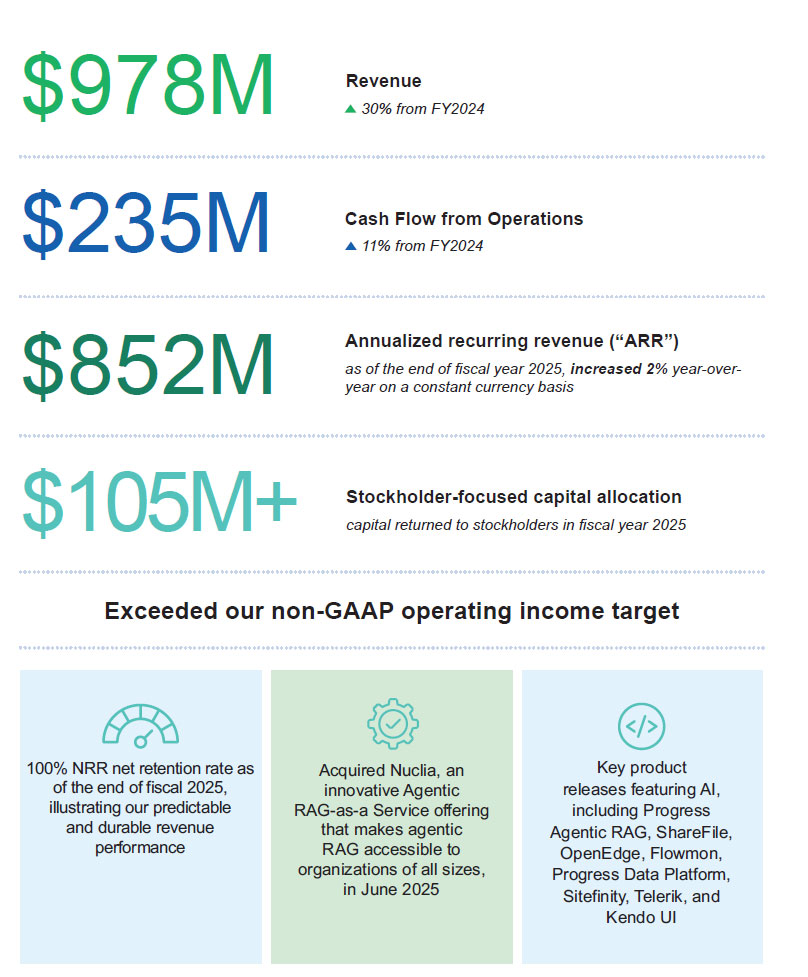 \$978M

Revenue
▲ 30% from FY2024

\$235M

Cash Flow from Operations
▲ 11% from FY2024

\$852M

Annualized recurring revenue (“ARR”)
as of the end of fiscal year 2025, increased 2% year-over-year on a constant currency basis

\$105M+

Stockholder-focused capital allocation
capital returned to stockholders in fiscal year 2025

Exceeded our non-GAAP operating income target

100% NRR net retention rate as of the end of fiscal 2025, illustrating our predictable and durable revenue performance

Acquired Nuclia, an innovative Agentic RAG-as-a Service offering that makes agentic RAG accessible to organizations of all sizes, in June 2025

Key product releases featuring AI, including Progress Agentic RAG, ShareFile, OpenEdge, Flowmon, Progress Data Platform, Sitefinity, Telerik, and Kendo UI